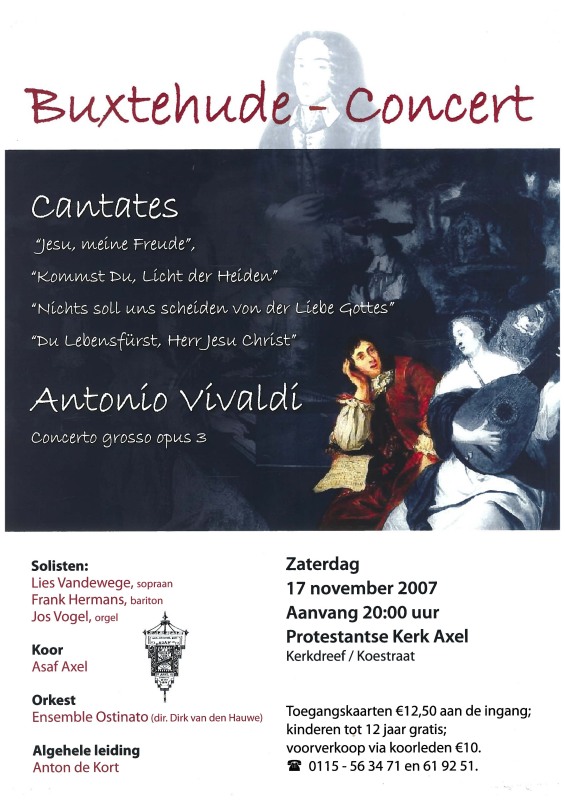 Buxtehude - Concert

Cantates
"Jesu, meine Freude",
"Kommst Du, Licht der Heiden"
"Nichts soll uns scheiden von der Liebe Gottes"
"Du Lebensfürst, Herr Jesu Christ"

Antonio Vivaldi
Concerto grosso opus 3

Solisten:
Lies Vandewege, sopraan
Frank Hermans, bariton
Jos Vogel, orgel

Koor
Asaf Axel

Orkest
Ensemble Ostinato (dir. Dirk van den Hauwe)

Algehele leiding
Anton de Kort

Zaterdag
17 november 2007
Aanvang 20:00 uur
Protestantse Kerk Axel
Kerkdreef / Koestraat

Toegangskaarten €12,50 aan de ingang; kinderen tot 12 jaar gratis; voorverkoop via koorleden €10.
☎ 0115 - 56 34 71 en 61 92 51.